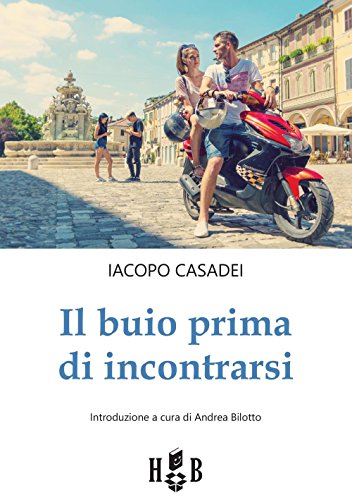 IACOPO CASADEI

Il buio prima di incontrarsi

Introduzione a cura di Andrea Bilotto

H B